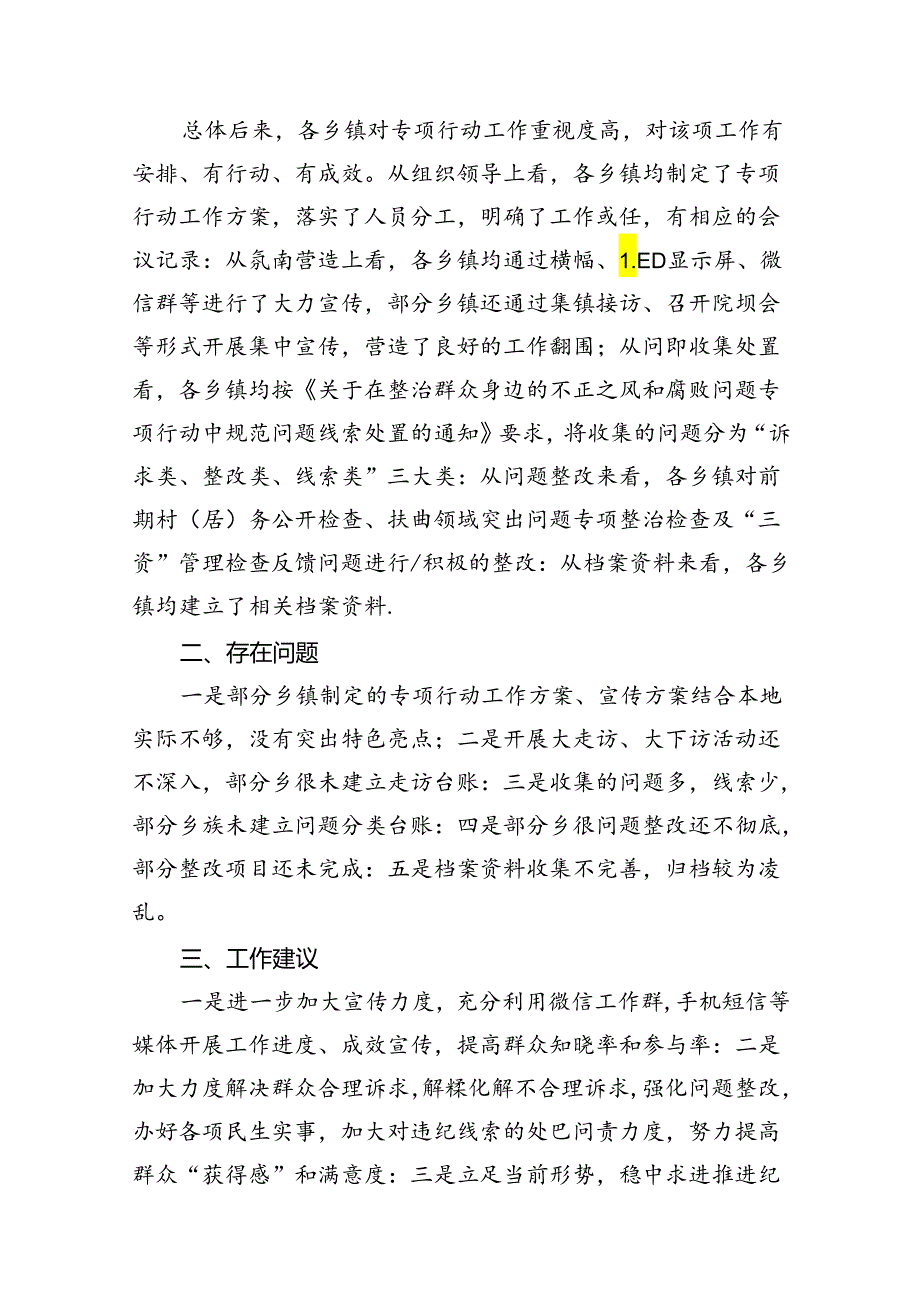 总体后来，各乡镇对专项行动工作重视度高，对该项工作有安排、有行动、有成效。从组织领导上看，各乡镇均制定了专项行动工作方案，落实了人员分工，明确了工作或任，有相应的会议记录：从氛南营造上看，各乡镇均通过横幅、1.ED显示屏、微信群等进行了大力宣传，部分乡镇还通过集镇接访、召开院坝会等形式开展集中宣传，营造了良好的工作翻围；从问即收集处置看，各乡镇均按《关于在整治群众身边的不正之风和腐败问题专项行动中规范问题线索处置的通知》要求，将收集的问题分为“诉求类、整改类、线索类”三大类：从问题整改来看，各乡镇对前期村（居）务公开检查、扶曲领域突出问题专项整治检查及“三资”管理检查反馈问题进行/积极的整改：从档案资料来看，各乡镇均建立了相关档案资料.

二、存在问题

一是部分乡镇制定的专项行动工作方案、宣传方案结合本地实际不够，没有突出特色亮点；二是开展大走访、大下访活动还不深入，部分乡很未建立走访台账：三是收集的问题多，线索少，部分乡族未建立问题分类台账：四是部分乡很问题整改还不彻底，部分整改项目还未完成：五是档案资料收集不完善，归档较为凌乱。

三、工作建议

一是进一步加大宣传力度，充分利用微信工作群,手机短信等媒体开展工作进度、成效宣传，提高群众知晓率和参与率：二是加大力度解决群众合理诉求，解糅化解不合理诉求，强化问题整改，办好各项民生实事，加大对违纪线索的处巴问责力度，努力提高群众“获得感”和满意度：三是立足当前形势，稳中求进推进纪